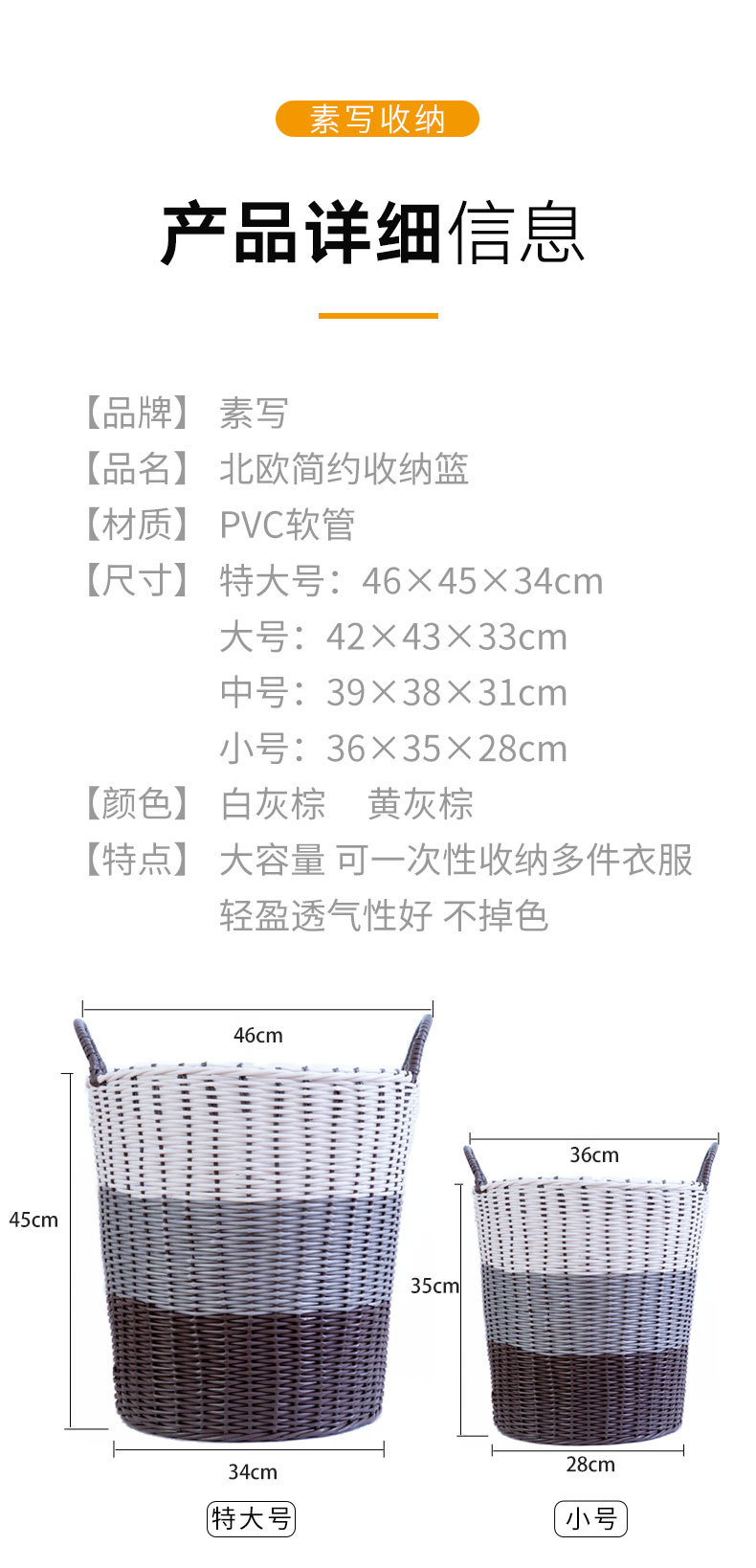 素写收纳

产品详细信息

【品牌】 素写
【品名】 北欧简约收纳篮
【材质】 PVC软管
【尺寸】 特大号：46×45×34cm
大号：42×43×33cm
中号：39×38×31cm
小号：36×35×28cm
【颜色】 白灰棕 黄灰棕
【特点】 大容量 可一次性收纳多件衣服
轻盈透气性好 不掉色

46cm
45cm
34cm
特大号

36cm
35cm
28cm
小号